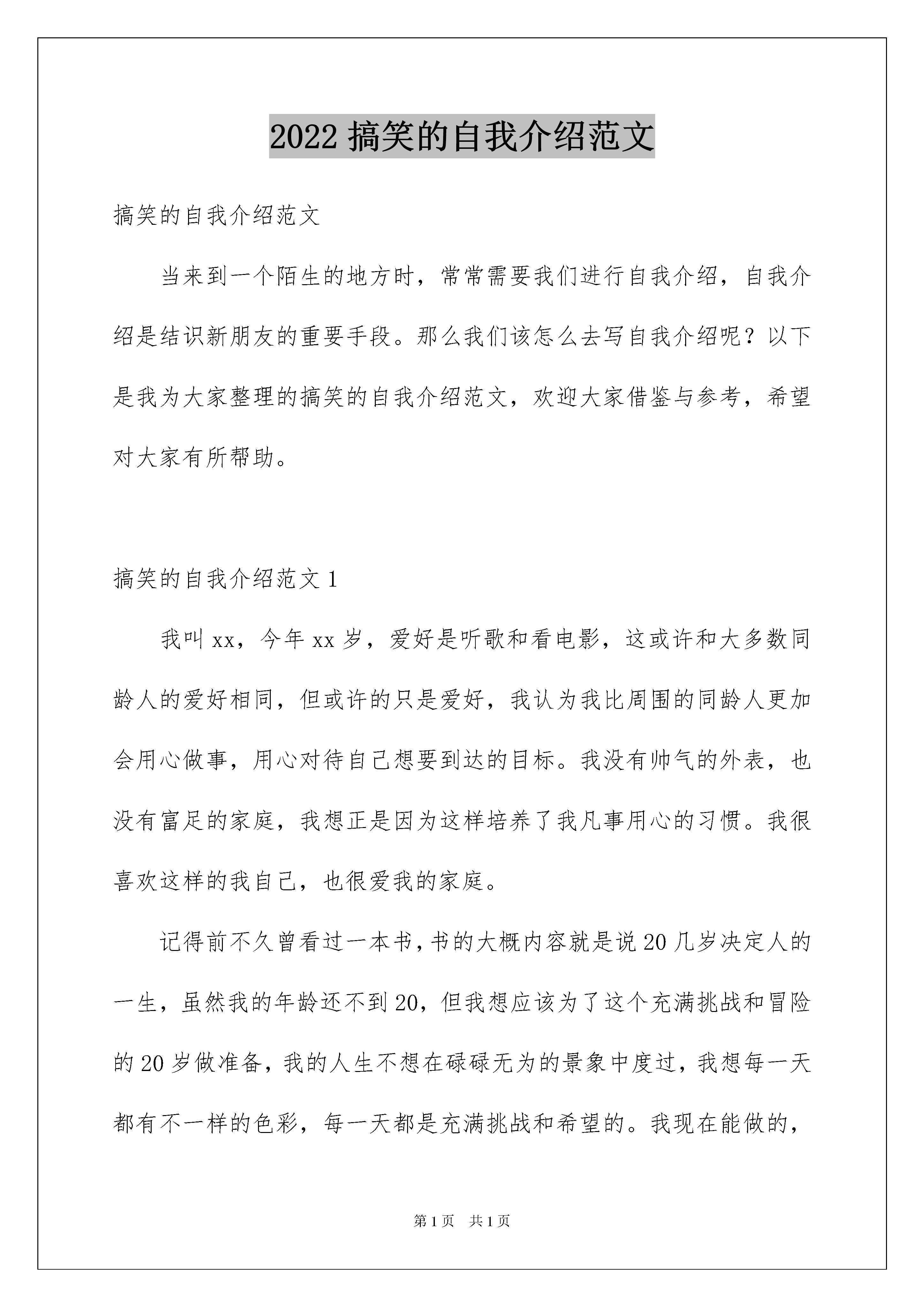 2022 搞笑的自我介绍范文

搞笑的自我介绍范文

当来到一个陌生的地方时，常常需要我们进行自我介绍，自我介绍是结识新朋友的重要手段。那么我们该怎么去写自我介绍呢？以下是我为大家整理的搞笑的自我介绍范文，欢迎大家借鉴与参考，希望对大家有所帮助。

搞笑的自我介绍范文 1

我叫 xx，今年 xx 岁，爱好是听歌和看电影，这或许和大多数同龄人的爱好相同，但或许的只是爱好，我认为我比周围的同龄人更加会用心做事，用心对待自己想要到达的目标。我没有帅气的外表，也没有富足的家庭，我想正是因为这样培养了我凡事用心的习惯。我很喜欢这样的我自己，也很爱我的家庭。

记得前不久曾看过一本书，书的大概内容就是说 20 几岁决定人的一生，虽然我的年龄还不到 20，但我想应该为了这个充满挑战和冒险的 20 岁做准备，我的人生不想在碌碌无为的景象中度过，我想每一天都有不一样的色彩，每一天都是充满挑战和希望的。我现在能做的，

第 1 页　共 1 页